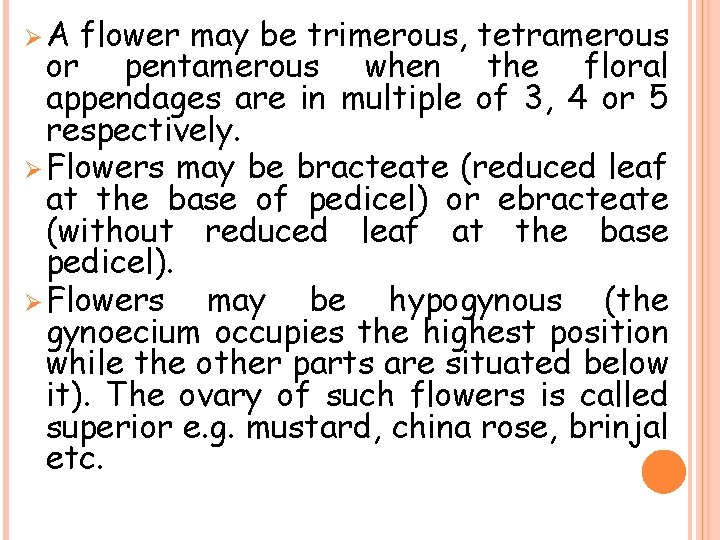 ➢ A flower may be trimerous, tetramerous or pentamerous when the floral appendages are in multiple of 3, 4 or 5 respectively.

➢ Flowers may be bracteate (reduced leaf at the base of pedicel) or ebracteate (without reduced leaf at the base pedicel).

➢ Flowers may be hypogynous (the gynoecium occupies the highest position while the other parts are situated below it). The ovary of such flowers is called superior e.g. mustard, china rose, brinjal etc.